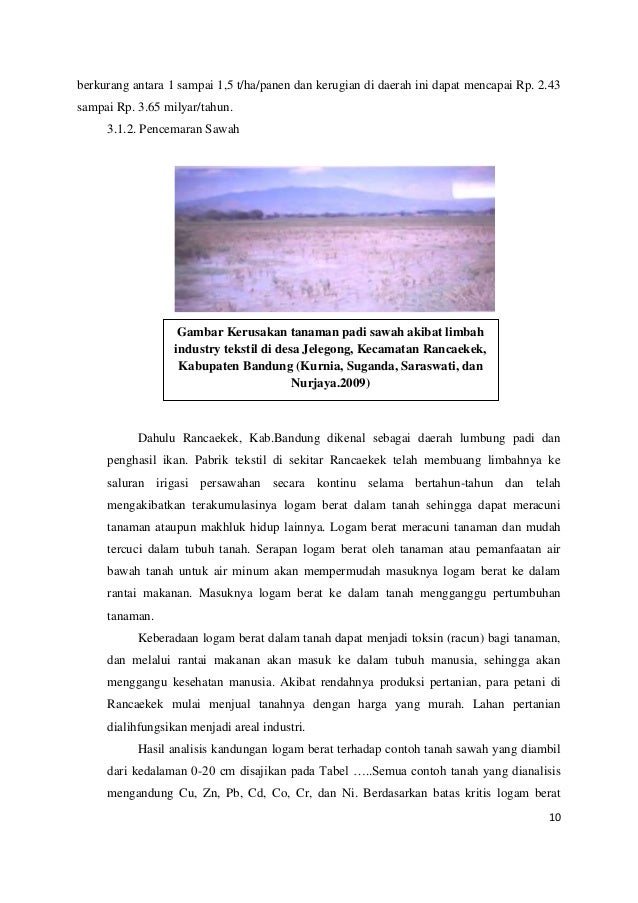 berkurang antara 1 sampai 1,5 t/ha/panen dan kerugian di daerah ini dapat mencapai Rp. 2.43 sampai Rp. 3.65 milyar/tahun.

3.1.2. Pencemaran Sawah

Gambar Kerusakan tanaman padi sawah akibat limbah industry tekstil di desa Jelegong, Kecamatan Rancaekek, Kabupaten Bandung (Kurnia, Suganda, Saraswati, dan Nurjaya.2009)

Dahulu Rancaekek, Kab.Bandung dikenal sebagai daerah lumbung padi dan penghasil ikan. Pabrik tekstil di sekitar Rancaekek telah membuang limbahnya ke saluran irigasi persawahan secara kontinu selama bertahun-tahun dan telah mengakibatkan terakumulasinya logam berat dalam tanah sehingga dapat meracuni tanaman ataupun makhluk hidup lainnya. Logam berat meracuni tanaman dan mudah tercuci dalam tubuh tanah. Serapan logam berat oleh tanaman atau pemanfaatan air bawah tanah untuk air minum akan mempermudah masuknya logam berat ke dalam rantai makanan. Masuknya logam berat ke dalam tanah mengganggu pertumbuhan tanaman.

Keberadaan logam berat dalam tanah dapat menjadi toksin (racun) bagi tanaman, dan melalui rantai makanan akan masuk ke dalam tubuh manusia, sehingga akan menggangu kesehatan manusia. Akibat rendahnya produksi pertanian, para petani di Rancaekek mulai menjual tanahnya dengan harga yang murah. Lahan pertanian dialihfungsikan menjadi areal industri.

Hasil analisis kandungan logam berat terhadap contoh tanah sawah yang diambil dari kedalaman 0-20 cm disajikan pada Tabel …..Semua contoh tanah yang dianalisis mengandung Cu, Zn, Pb, Cd, Co, Cr, dan Ni. Berdasarkan batas kritis logam berat

10